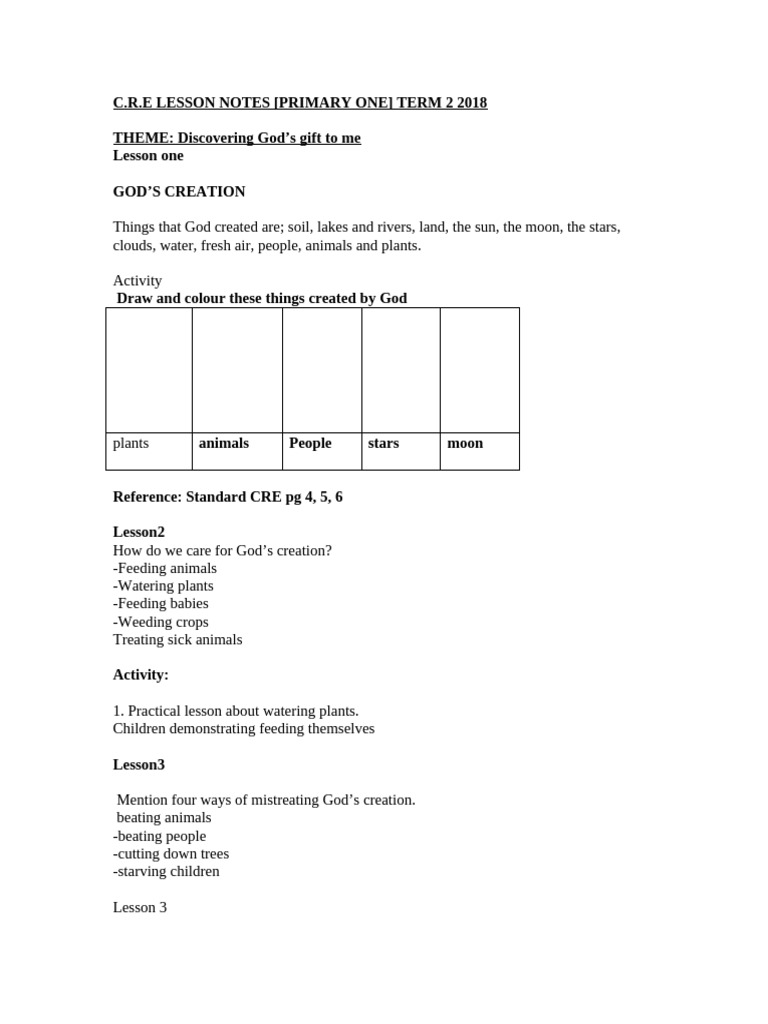 C.R.E LESSON NOTES [PRIMARY ONE] TERM 2 2018

THEME: Discovering God's gift to me
Lesson one

GOD'S CREATION

Things that God created are; soil, lakes and rivers, land, the sun, the moon, the stars, clouds, water, fresh air, people, animals and plants.

Activity
Draw and colour these things created by God

| | | | | |
|---|---|---|---|---|
| plants | animals | People | stars | moon |

Reference: Standard CRE pg 4, 5, 6

Lesson2
How do we care for God's creation?
-Feeding animals
-Watering plants
-Feeding babies
-Weeding crops
Treating sick animals

Activity:

1. Practical lesson about watering plants.
Children demonstrating feeding themselves

Lesson3

Mention four ways of mistreating God's creation.
beating animals
-beating people
-cutting down trees
-starving children

Lesson 3